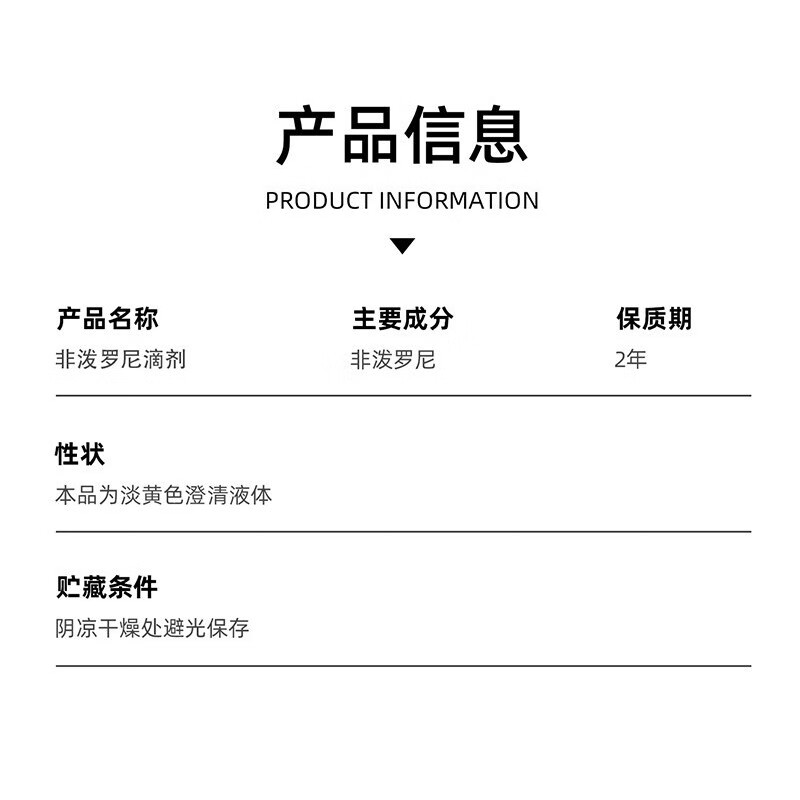 产品信息

PRODUCT INFORMATION

产品名称
非泼罗尼滴剂

主要成分
非泼罗尼

保质期
2年

性状
本品为淡黄色澄清液体

贮藏条件
阴凉干燥处避光保存